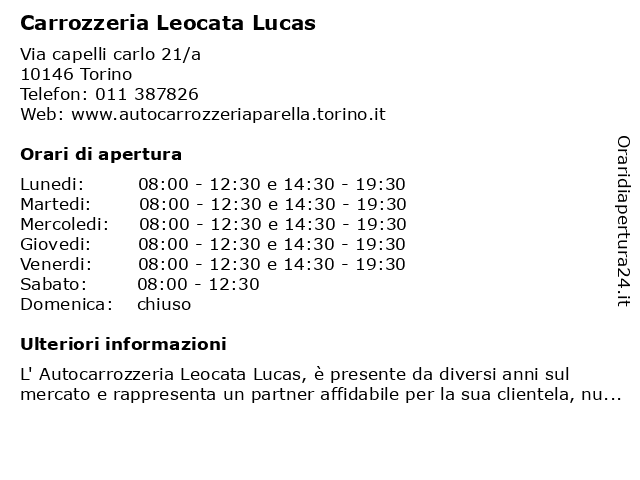 Carrozzeria Leocata Lucas

Via capelli carlo 21/a
10146 Torino
Telefon: 011 387826
Web: www.autocarrozzeriaparella.torino.it

Orari di apertura

| | |
|---|---|
| Lunedi: | 08:00 - 12:30 e 14:30 - 19:30 |
| Martedi: | 08:00 - 12:30 e 14:30 - 19:30 |
| Mercoledi: | 08:00 - 12:30 e 14:30 - 19:30 |
| Giovedi: | 08:00 - 12:30 e 14:30 - 19:30 |
| Venerdi: | 08:00 - 12:30 e 14:30 - 19:30 |
| Sabato: | 08:00 - 12:30 |
| Domenica: | chiuso |

Ulteriori informazioni

L' Autocarrozzeria Leocata Lucas, è presente da diversi anni sul mercato e rappresenta un partner affidabile per la sua clientela, nu...

Oraridiapertura24.it